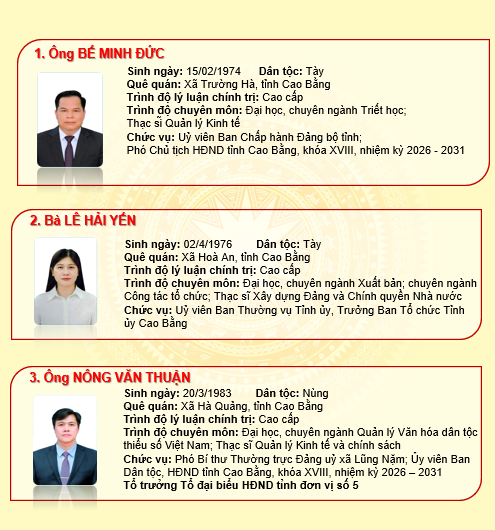 1. Ông BẾ MINH ĐỨC

Sinh ngày: 15/02/1974 Dân tộc: Tày
Quê quán: Xã Trường Hà, tỉnh Cao Bằng
Trình độ lý luận chính trị: Cao cấp
Trình độ chuyên môn: Đại học, chuyên ngành Triết học; Thạc sĩ Quản lý Kinh tế
Chức vụ: Uỷ viên Ban Chấp hành Đảng bộ tỉnh; Phó Chủ tịch HĐND tỉnh Cao Bằng, khóa XVIII, nhiệm kỳ 2026 - 2031

2. Bà LÊ HẢI YẾN

Sinh ngày: 02/4/1976 Dân tộc: Tày
Quê quán: Xã Hoà An, tỉnh Cao Bằng
Trình độ lý luận chính trị: Cao cấp
Trình độ chuyên môn: Đại học, chuyên ngành Xuất bản; chuyên ngành Công tác tổ chức; Thạc sĩ Xây dựng Đảng và Chính quyền Nhà nước
Chức vụ: Uỷ viên Ban Thường vụ Tỉnh ủy, Trưởng Ban Tổ chức Tỉnh ủy Cao Bằng

3. Ông NÔNG VĂN THUẬN

Sinh ngày: 20/3/1983 Dân tộc: Nùng
Quê quán: Xã Hà Quảng, tỉnh Cao Bằng
Trình độ lý luận chính trị: Cao cấp
Trình độ chuyên môn: Đại học, chuyên ngành Quản lý Văn hóa dân tộc thiểu số Việt Nam; Thạc sĩ Quản lý Kinh tế và chính sách
Chức vụ: Phó Bí thư Thường trực Đảng uỷ xã Lũng Nặm; Ủy viên Ban Dân tộc, HĐND tỉnh Cao Bằng, khóa XVIII, nhiệm kỳ 2026 – 2031
Tổ trưởng Tổ đại biểu HĐND tỉnh đơn vị số 5